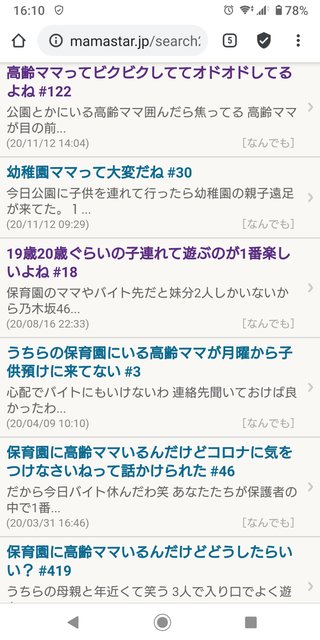 16:10 78%

mamastar.jp/search:

5

高齢ママってビクビクしててオドオドしてるよね #122
公園とかにいる高齢ママ囲んだら焦ってる 高齢ママが目の前...
(20/11/12 14:04) [なんでも]

幼稚園ママって大変だね #30
今日公園に子供を連れて行ったら幼稚園の親子遠足が来てた。1...
(20/11/12 09:29) [なんでも]

19歳20歳ぐらいの子連れて遊ぶのが1番楽しいよね #18
保育園のママやバイト先だと妹分2人しかいないから乃木坂46...
(20/08/16 22:33) [なんでも]

うちらの保育園にいる高齢ママが月曜から子供預けに来てない #3
心配でバイトにもいけないわ 連絡先聞いておけば良かったわ...
(20/04/09 10:10) [なんでも]

保育園に高齢ママいるんだけどコロナに気をつけなさいねって話かけられた #46
だから今日バイト休んだわ笑 あなたたちが保護者の中で1番...
(20/03/31 16:46) [なんでも]

保育園に高齢ママいるんだけどどうしたらいい？ #419
うちらの母親と年近くて笑う 3人で入り口でよく遊